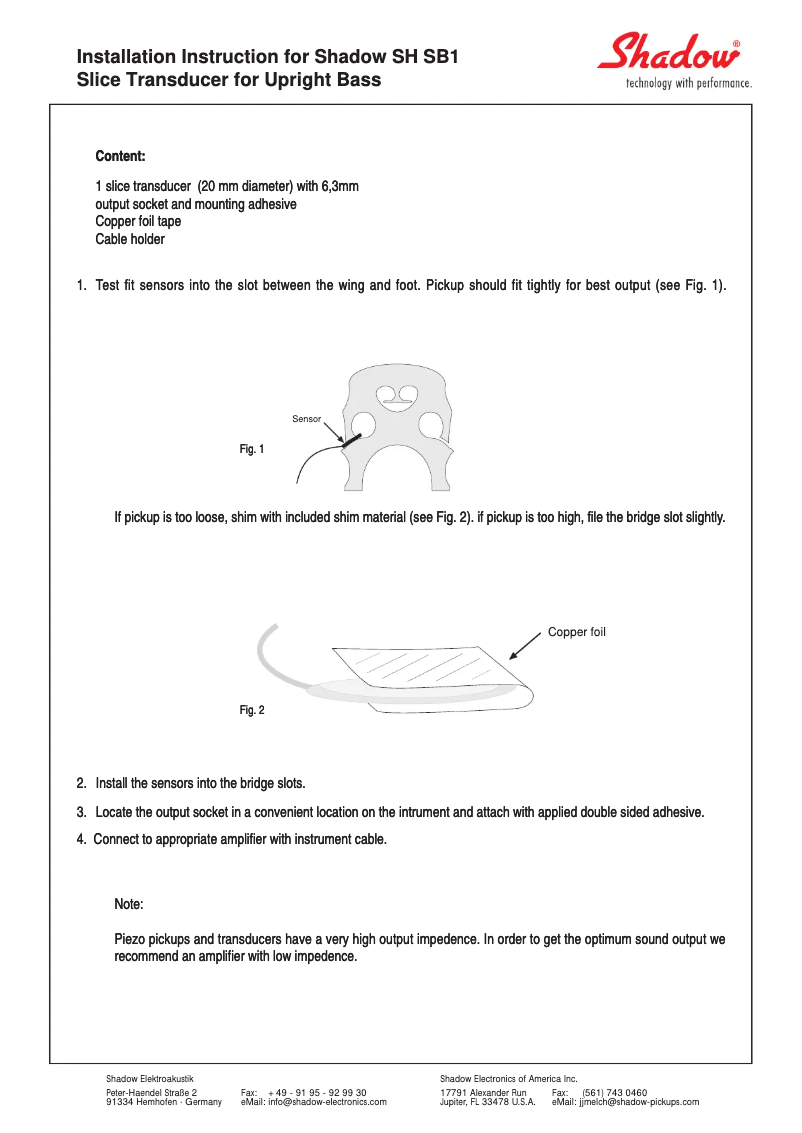 Installation Instruction for Shadow SH SB1
Slice Transducer for Upright Bass

Shadow®
technology with performance.

Content:

1 slice transducer (20 mm diameter) with 6,3mm output socket and mounting adhesive
Copper foil tape
Cable holder

1. Test fit sensors into the slot between the wing and foot. Pickup should fit tightly for best output (see Fig. 1).

Sensor

Fig. 1

If pickup is too loose, shim with included shim material (see Fig. 2). if pickup is too high, file the bridge slot slightly.

Copper foil

Fig. 2

2. Install the sensors into the bridge slots.

3. Locate the output socket in a convenient location on the intrument and attach with applied double sided adhesive.

4. Connect to appropriate amplifier with instrument cable.

Note:

Piezo pickups and transducers have a very high output impedence. In order to get the optimum sound output we recommend an amplifier with low impedence.

Shadow Elektroakustik
Peter-Haendel Straße 2
91334 Hemhofen · Germany

Fax: + 49 - 91 95 - 92 99 30
eMail: info@shadow-electronics.com

Shadow Electronics of America Inc.
17791 Alexander Run
Jupiter, FL 33478 U.S.A.

Fax: (561) 743 0460
eMail: jjmelch@shadow-pickups.com